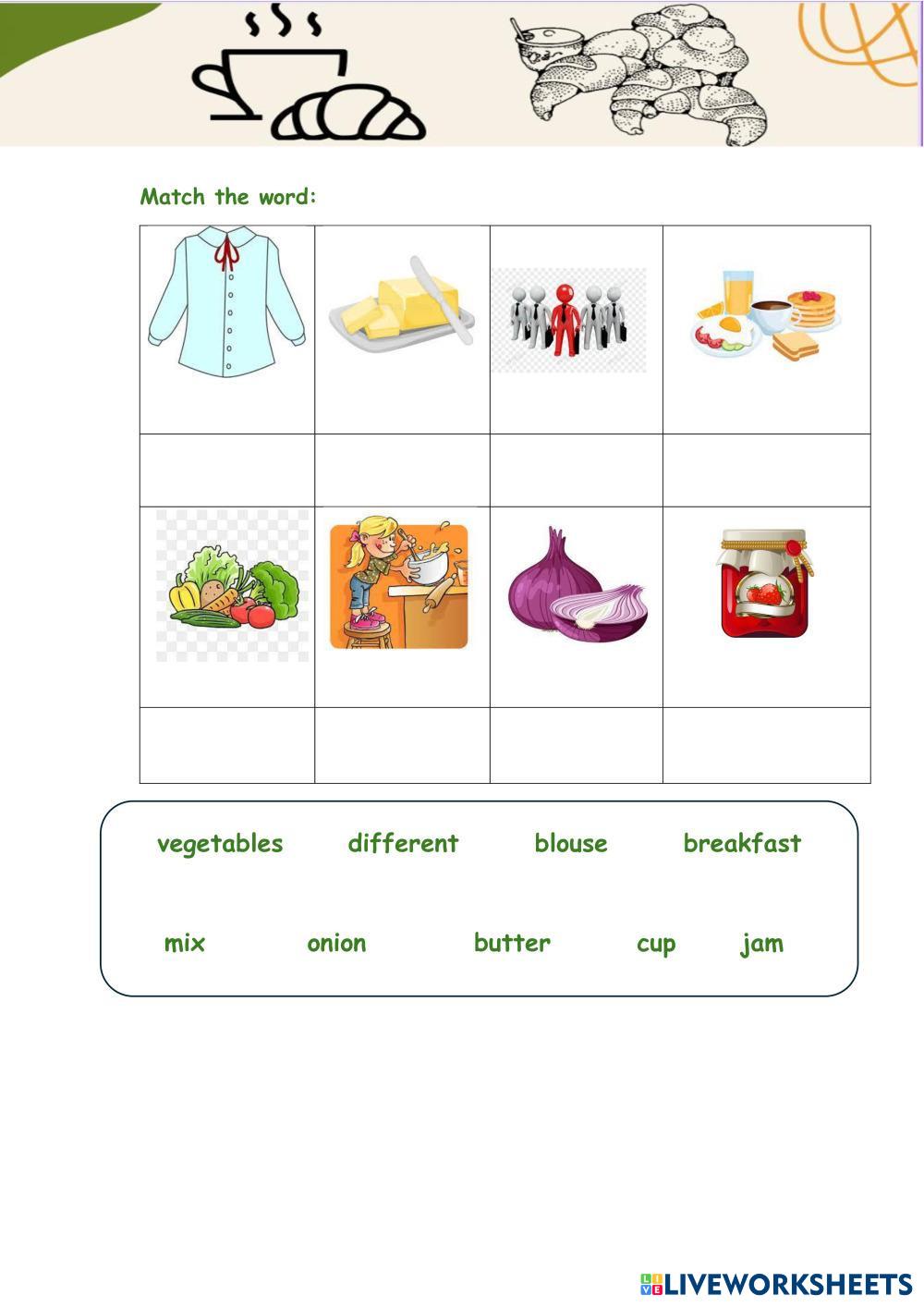 Match the word:

vegetables different blouse breakfast

mix onion butter cup jam

LIVEWORKSHEETS